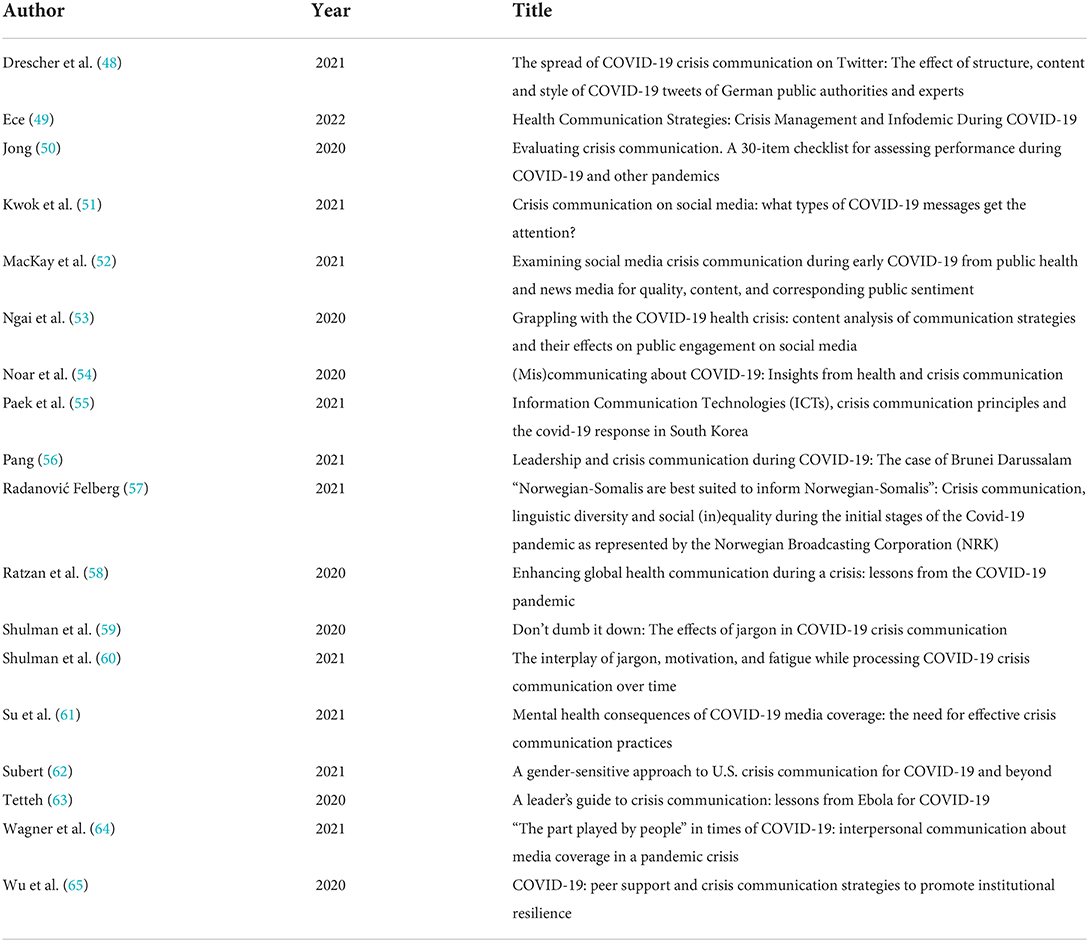 | Author | Year | Title |
|---|---|---|
| Drescher et al. (48) | 2021 | The spread of COVID-19 crisis communication on Twitter: The effect of structure, content and style of COVID-19 tweets of German public authorities and experts |
| Ece (49) | 2022 | Health Communication Strategies: Crisis Management and Infodemic During COVID-19 |
| Jong (50) | 2020 | Evaluating crisis communication. A 30-item checklist for assessing performance during COVID-19 and other pandemics |
| Kwok et al. (51) | 2021 | Crisis communication on social media: what types of COVID-19 messages get the attention? |
| MacKay et al. (52) | 2021 | Examining social media crisis communication during early COVID-19 from public health and news media for quality, content, and corresponding public sentiment |
| Ngai et al. (53) | 2020 | Grappling with the COVID-19 health crisis: content analysis of communication strategies and their effects on public engagement on social media |
| Noar et al. (54) | 2020 | (Mis)communicating about COVID-19: Insights from health and crisis communication |
| Paek et al. (55) | 2021 | Information Communication Technologies (ICTs), crisis communication principles and the covid-19 response in South Korea |
| Pang (56) | 2021 | Leadership and crisis communication during COVID-19: The case of Brunei Darussalam |
| Radanović Felberg (57) | 2021 | "Norwegian-Somalis are best suited to inform Norwegian-Somalis": Crisis communication, linguistic diversity and social (in)equality during the initial stages of the Covid-19 pandemic as represented by the Norwegian Broadcasting Corporation (NRK) |
| Ratzan et al. (58) | 2020 | Enhancing global health communication during a crisis: lessons from the COVID-19 pandemic |
| Shulman et al. (59) | 2020 | Don't dumb it down: The effects of jargon in COVID-19 crisis communication |
| Shulman et al. (60) | 2021 | The interplay of jargon, motivation, and fatigue while processing COVID-19 crisis communication over time |
| Su et al. (61) | 2021 | Mental health consequences of COVID-19 media coverage: the need for effective crisis communication practices |
| Subert (62) | 2021 | A gender-sensitive approach to U.S. crisis communication for COVID-19 and beyond |
| Tetteh (63) | 2020 | A leader's guide to crisis communication: lessons from Ebola for COVID-19 |
| Wagner et al. (64) | 2021 | "The part played by people" in times of COVID-19: interpersonal communication about media coverage in a pandemic crisis |
| Wu et al. (65) | 2020 | COVID-19: peer support and crisis communication strategies to promote institutional resilience |